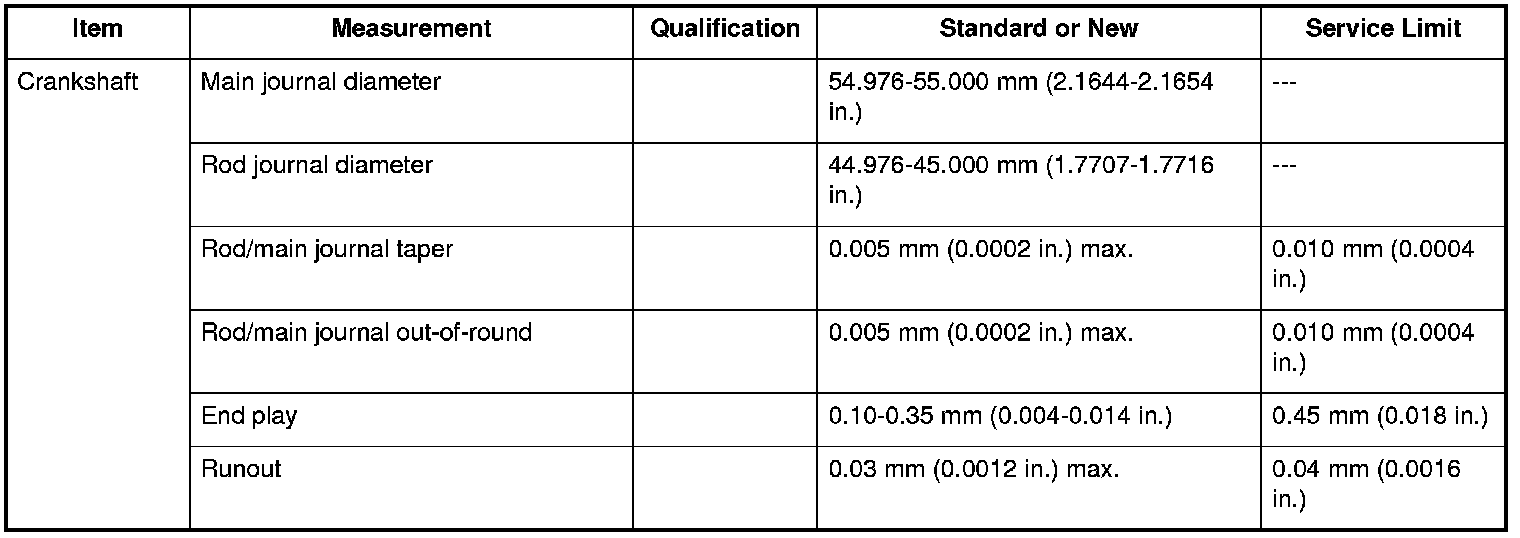 | Item | Measurement | Qualification | Standard or New | Service Limit |
|---|---|---|---|---|
| Crankshaft | Main journal diameter | | 54.976-55.000 mm (2.1644-2.1654 in.) | --- |
| | Rod journal diameter | | 44.976-45.000 mm (1.7707-1.7716 in.) | --- |
| | Rod/main journal taper | | 0.005 mm (0.0002 in.) max. | 0.010 mm (0.0004 in.) |
| | Rod/main journal out-of-round | | 0.005 mm (0.0002 in.) max. | 0.010 mm (0.0004 in.) |
| | End play | | 0.10-0.35 mm (0.004-0.014 in.) | 0.45 mm (0.018 in.) |
| | Runout | | 0.03 mm (0.0012 in.) max. | 0.04 mm (0.0016 in.) |